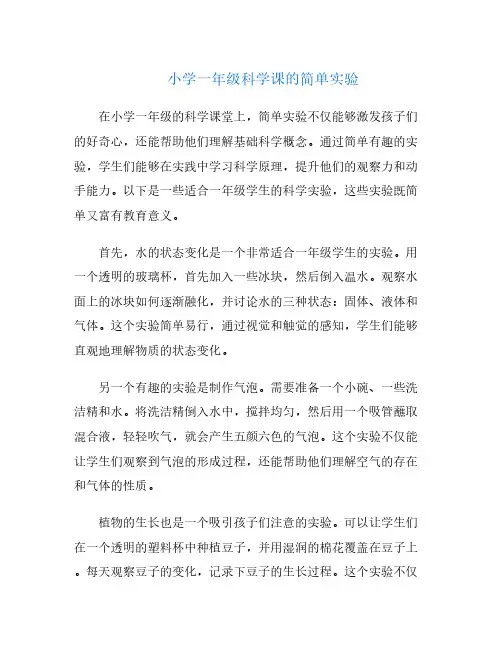 小学一年级科学课的简单实验

在小学一年级的科学课堂上，简单实验不仅能够激发孩子们的好奇心，还能帮助他们理解基础科学概念。通过简单有趣的实验，学生们能够在实践中学习科学原理，提升他们的观察力和动手能力。以下是一些适合一年级学生的科学实验，这些实验既简单又富有教育意义。

首先，水的状态变化是一个非常适合一年级学生的实验。用一个透明的玻璃杯，首先加入一些冰块，然后倒入温水。观察水面上的冰块如何逐渐融化，并讨论水的三种状态：固体、液体和气体。这个实验简单易行，通过视觉和触觉的感知，学生们能够直观地理解物质的状态变化。

另一个有趣的实验是制作气泡。需要准备一个小碗、一些洗洁精和水。将洗洁精倒入水中，搅拌均匀，然后用一个吸管蘸取混合液，轻轻吹气，就会产生五颜六色的气泡。这个实验不仅能让学生们观察到气泡的形成过程，还能帮助他们理解空气的存在和气体的性质。

植物的生长也是一个吸引孩子们注意的实验。可以让学生们在一个透明的塑料杯中种植豆子，并用湿润的棉花覆盖在豆子上。每天观察豆子的变化，记录下豆子的生长过程。这个实验不仅